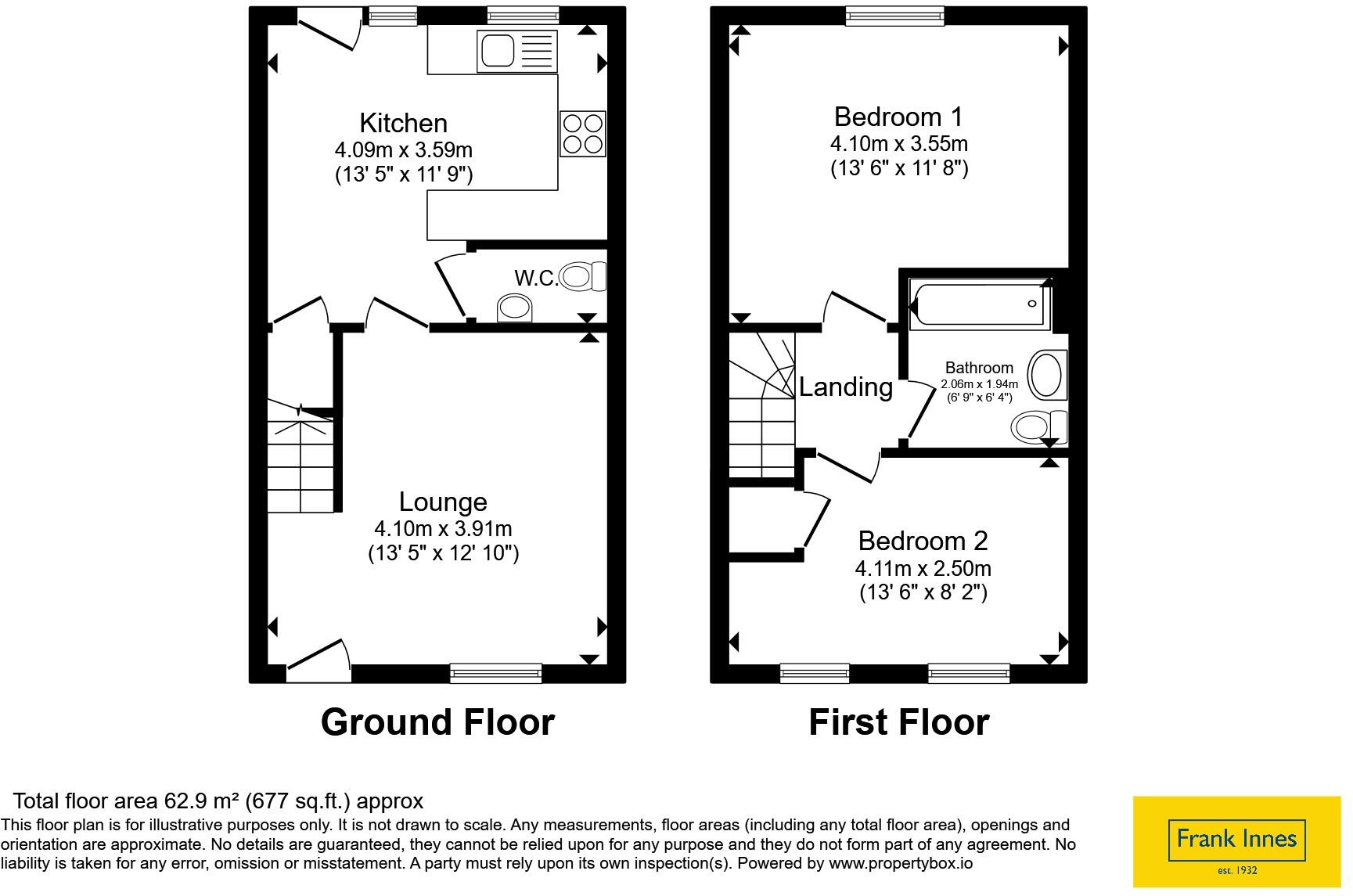 Kitchen
4.09m x 3.59m
(13' 5" x 11' 9")

W.C.

Lounge
4.10m x 3.91m
(13' 5" x 12' 10")

Ground Floor

Bedroom 1
4.10m x 3.55m
(13' 6" x 11' 8")

Landing

Bathroom
2.06m x 1.94m
(6' 9" x 6' 4")

Bedroom 2
4.11m x 2.50m
(13' 6" x 8' 2")

First Floor

Total floor area 62.9 m² (677 sq.ft.) approx
This floor plan is for illustrative purposes only. It is not drawn to scale. Any measurements, floor areas (including any total floor area), openings and orientation are approximate. No details are guaranteed, they cannot be relied upon for any purpose and they do not form part of any agreement. No liability is taken for any error, omission or misstatement. A party must rely upon its own inspection(s). Powered by www.propertybox.io

Frank Innes
est. 1932